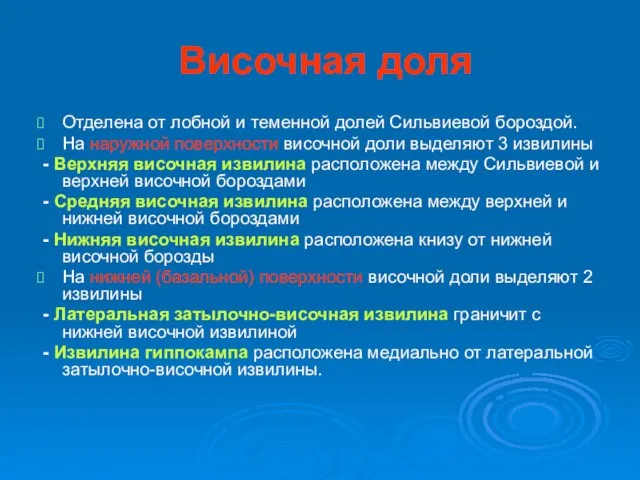 Височная доля

Отделена от лобной и теменной долей Сильвиевой бороздой.

На наружной поверхности височной доли выделяют 3 извилины

- Верхняя височная извилина расположена между Сильвиевой и верхней височной бороздами

- Средняя височная извилина расположена между верхней и нижней височной бороздами

- Нижняя височная извилина расположена книзу от нижней височной борозды

На нижней (базальной) поверхности височной доли выделяют 2 извилины

- Латеральная затылочно-височная извилина граничит с нижней височной извилиной

- Извилина гиппокампа расположена медиально от латеральной затылочно-височной извилины.